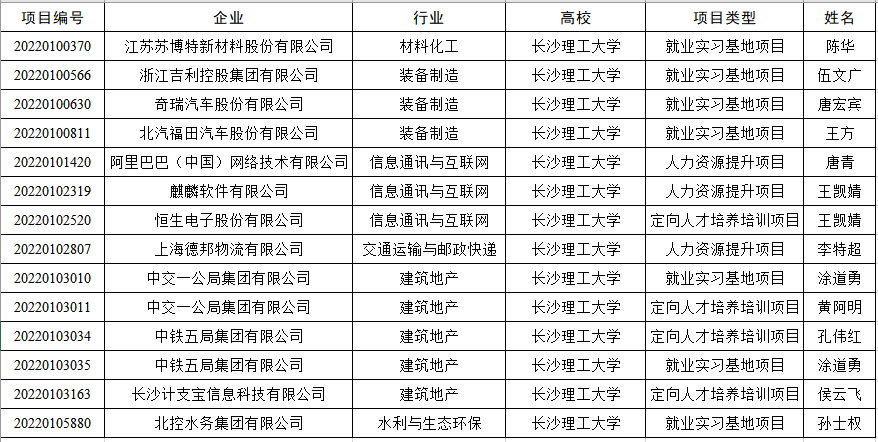 | 项目编号 | 企业 | 行业 | 高校 | 项目类型 | 姓名 |
|---|---|---|---|---|---|
| 20220100370 | 江苏苏博特新材料股份有限公司 | 材料化工 | 长沙理工大学 | 就业实习基地项目 | 陈华 |
| 20220100566 | 浙江吉利控股集团有限公司 | 装备制造 | 长沙理工大学 | 就业实习基地项目 | 伍文广 |
| 20220100630 | 奇瑞汽车股份有限公司 | 装备制造 | 长沙理工大学 | 就业实习基地项目 | 唐宏宾 |
| 20220100811 | 北汽福田汽车股份有限公司 | 装备制造 | 长沙理工大学 | 就业实习基地项目 | 王方 |
| 20220101420 | 阿里巴巴（中国）网络技术有限公司 | 信息通讯与互联网 | 长沙理工大学 | 人力资源提升项目 | 唐青 |
| 20220102319 | 麒麟软件有限公司 | 信息通讯与互联网 | 长沙理工大学 | 人力资源提升项目 | 王觊婧 |
| 20220102520 | 恒生电子股份有限公司 | 信息通讯与互联网 | 长沙理工大学 | 定向人才培养培训项目 | 王觊婧 |
| 20220102807 | 上海德邦物流有限公司 | 交通运输与邮政快递 | 长沙理工大学 | 人力资源提升项目 | 李特超 |
| 20220103010 | 中交一公局集团有限公司 | 建筑地产 | 长沙理工大学 | 就业实习基地项目 | 涂道勇 |
| 20220103011 | 中交一公局集团有限公司 | 建筑地产 | 长沙理工大学 | 定向人才培养培训项目 | 黄阿明 |
| 20220103034 | 中铁五局集团有限公司 | 建筑地产 | 长沙理工大学 | 定向人才培养培训项目 | 孔伟红 |
| 20220103035 | 中铁五局集团有限公司 | 建筑地产 | 长沙理工大学 | 就业实习基地项目 | 涂道勇 |
| 20220103163 | 长沙计支宝信息科技有限公司 | 建筑地产 | 长沙理工大学 | 定向人才培养培训项目 | 侯云飞 |
| 20220105880 | 北控水务集团有限公司 | 水利与生态环保 | 长沙理工大学 | 就业实习基地项目 | 孙士权 |